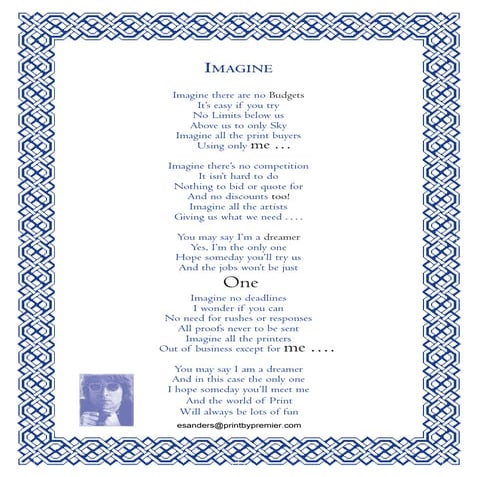 IMAGINE

Imagine there are no Budgets
It's easy if you try
No Limits below us
Above us to only Sky
Imagine all the print buyers
Using only me . . .

Imagine there's no competition
It isn't hard to do
Nothing to bid or quote for
And no discounts too!
Imagine all the artists
Giving us what we need . . . .

You may say I'm a dreamer
Yes, I'm the only one
Hope someday you'll try us
And the jobs won't be just
One

Imagine no deadlines
I wonder if you can
No need for rushes or responses
All proofs never to be sent
Imagine all the printers
Out of business except for me . . . .

You may say I am a dreamer
And in this case the only one
I hope someday you'll meet me
And the world of Print
Will always be lots of fun

esanders@printbypremier.com